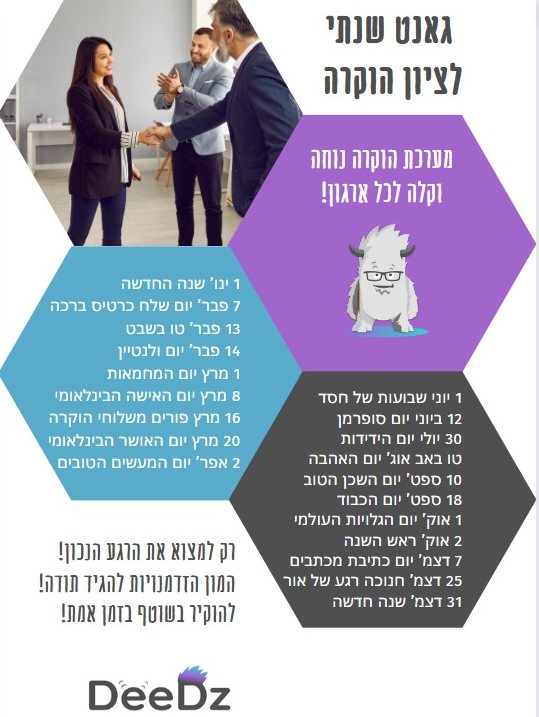 גאנט שנתי
לציון הוקרה

מערכת הוקרה נוחה
וקלה לכל ארגון!

1 ינו' שנה החדשה
7 פבר' יום שלח כרטיס ברכה
13 פבר' טו בשבט
14 פבר' יום ולנטיין
1 מרץ יום המחמאות
8 מרץ יום האישה הבינלאומי
16 מרץ פורים משלוחי הוקרה
20 מרץ יום האושר הבינלאומי
2 אפר' יום המעשים הטובים

1 יוני שבועות של חסד
12 ביוני יום סופרמן
30 יולי יום הידידות
טו באב אוג' יום האהבה
10 ספט' יום השכן הטוב
18 ספט' יום הכבוד
1 אוק' יום הגלויות העולמי
2 אוק' ראש השנה
7 דצמ' יום כתיבת מכתבים
25 דצמ' חנוכה רגע של אור
31 דצמ' שנה חדשה

רק למצוא את הרגע הנכון!
המון הזדמנויות להגיד תודה!
להוקיר בשוטף בזמן אמת!

DeeDz